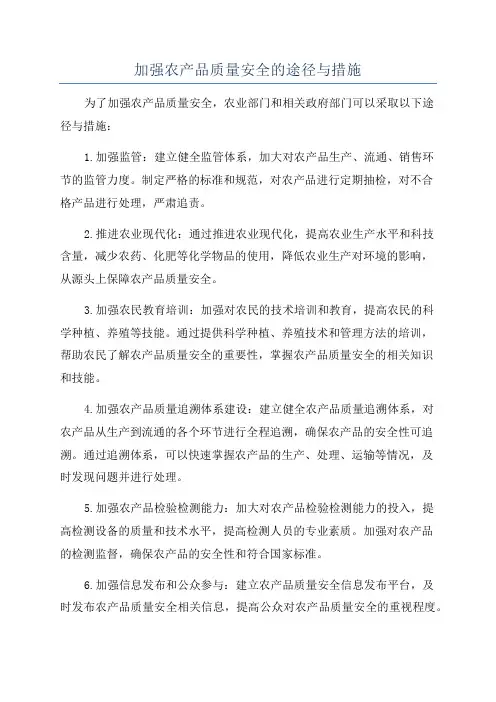 加强农产品质量安全的途径与措施

为了加强农产品质量安全，农业部门和相关政府部门可以采取以下途径与措施：

1.加强监管：建立健全监管体系，加大对农产品生产、流通、销售环节的监管力度。制定严格的标准和规范，对农产品进行定期抽检，对不合格产品进行处理，严肃追责。

2.推进农业现代化：通过推进农业现代化，提高农业生产水平和科技含量，减少农药、化肥等化学物品的使用，降低农业生产对环境的影响，从源头上保障农产品质量安全。

3.加强农民教育培训：加强对农民的技术培训和教育，提高农民的科学种植、养殖等技能。通过提供科学种植、养殖技术和管理方法的培训，帮助农民了解农产品质量安全的重要性，掌握农产品质量安全的相关知识和技能。

4.加强农产品质量追溯体系建设：建立健全农产品质量追溯体系，对农产品从生产到流通的各个环节进行全程追溯，确保农产品的安全性可追溯。通过追溯体系，可以快速掌握农产品的生产、处理、运输等情况，及时发现问题并进行处理。

5.加强农产品检验检测能力：加大对农产品检验检测能力的投入，提高检测设备的质量和技术水平，提高检测人员的专业素质。加强对农产品的检测监督，确保农产品的安全性和符合国家标准。

6.加强信息发布和公众参与：建立农产品质量安全信息发布平台，及时发布农产品质量安全相关信息，提高公众对农产品质量安全的重视程度。